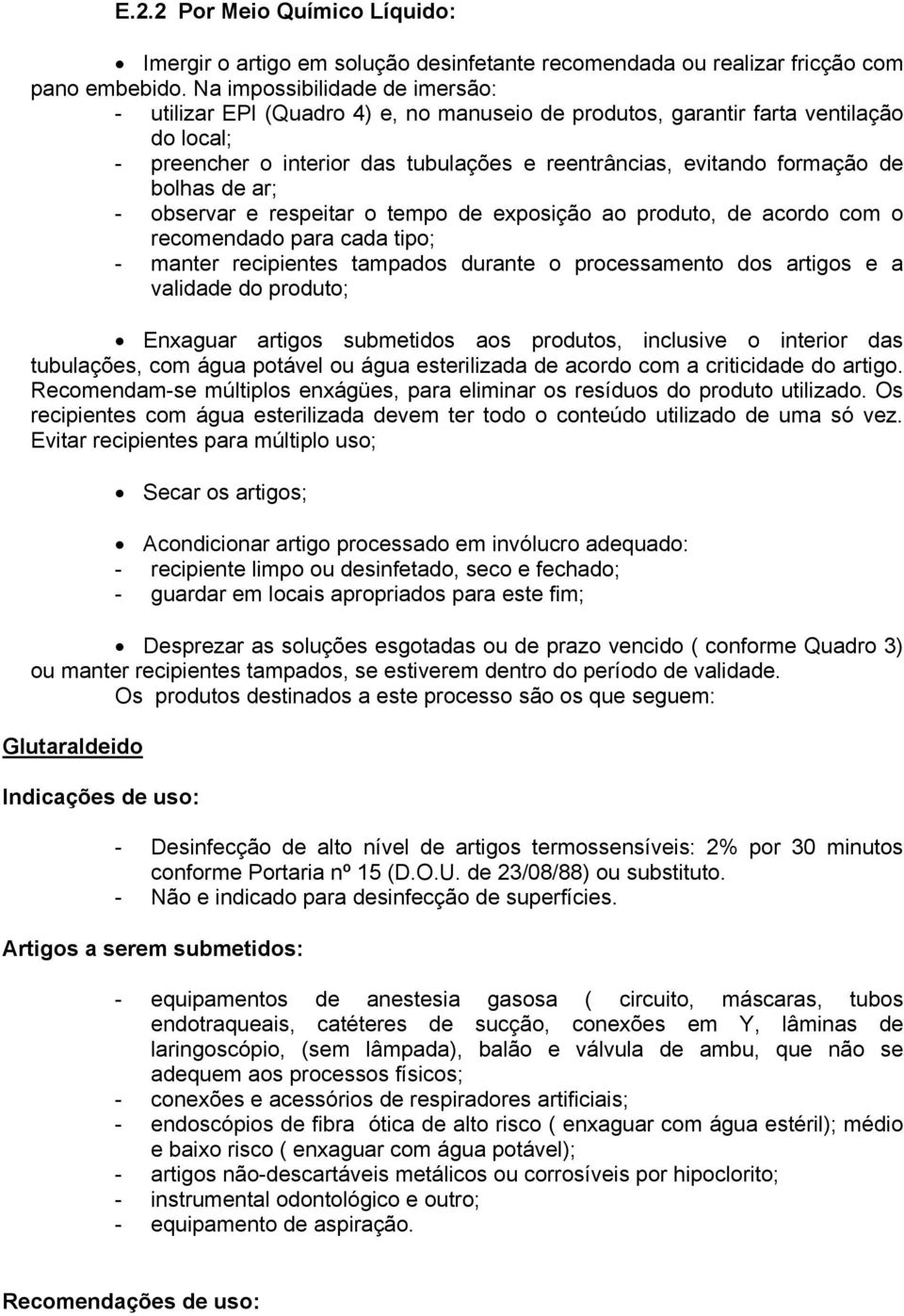 E.2.2 Por Meio Químico Líquido:

• Imergir o artigo em solução desinfetante recomendada ou realizar fricção com pano embebido. Na impossibilidade de imersão:
- utilizar EPI (Quadro 4) e, no manuseio de produtos, garantir farta ventilação do local;
- preencher o interior das tubulações e reentrâncias, evitando formação de bolhas de ar;
- observar e respeitar o tempo de exposição ao produto, de acordo com o recomendado para cada tipo;
- manter recipientes tampados durante o processamento dos artigos e a validade do produto;

• Enxaguar artigos submetidos aos produtos, inclusive o interior das tubulações, com água potável ou água esterilizada de acordo com a criticidade do artigo. Recomendam-se múltiplos enxágües, para eliminar os resíduos do produto utilizado. Os recipientes com água esterilizada devem ter todo o conteúdo utilizado de uma só vez. Evitar recipientes para múltiplo uso;

• Secar os artigos;

• Acondicionar artigo processado em invólucro adequado:
- recipiente limpo ou desinfetado, seco e fechado;
- guardar em locais apropriados para este fim;

• Desprezar as soluções esgotadas ou de prazo vencido ( conforme Quadro 3) ou manter recipientes tampados, se estiverem dentro do período de validade.
Os produtos destinados a este processo são os que seguem:

Glutaraldeido

Indicações de uso:

- Desinfecção de alto nível de artigos termossensíveis: 2% por 30 minutos conforme Portaria nº 15 (D.O.U. de 23/08/88) ou substituto.
- Não e indicado para desinfecção de superfícies.

Artigos a serem submetidos:

- equipamentos de anestesia gasosa ( circuito, máscaras, tubos endotraqueais, catéteres de sucção, conexões em Y, lâminas de laringoscópio, (sem lâmpada), balão e válvula de ambu, que não se adequem aos processos físicos;
- conexões e acessórios de respiradores artificiais;
- endoscópios de fibra ótica de alto risco ( enxaguar com água estéril); médio e baixo risco ( enxaguar com água potável);
- artigos não-descartáveis metálicos ou corrosíveis por hipoclorito;
- instrumental odontológico e outro;
- equipamento de aspiração.

Recomendações de uso: